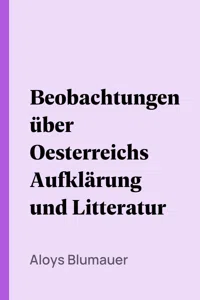 Beobachtungen über Oesterreichs Aufklärung und Litteratur

Aloys Blumauer